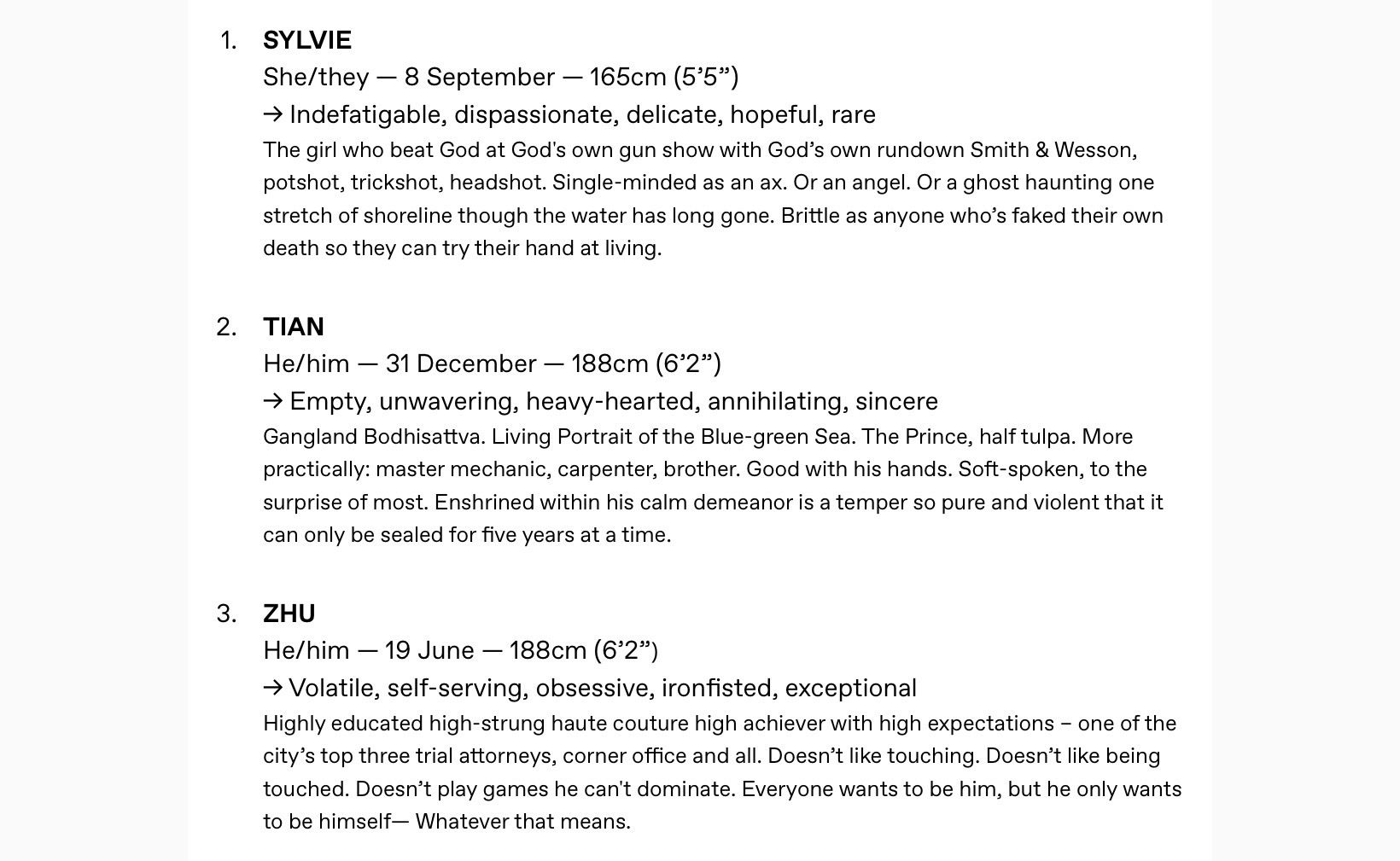 1. SYLVIE
She/they — 8 September — 165cm (5'5")
→ Indefatigable, dispassionate, delicate, hopeful, rare
The girl who beat God at God's own gun show with God's own rundown Smith & Wesson, potshot, trickshot, headshot. Single-minded as an ax. Or an angel. Or a ghost haunting one stretch of shoreline though the water has long gone. Brittle as anyone who's faked their own death so they can try their hand at living.

2. TIAN
He/him — 31 December — 188cm (6'2")
→ Empty, unwavering, heavy-hearted, annihilating, sincere
Gangland Bodhisattva. Living Portrait of the Blue-green Sea. The Prince, half tulpa. More practically: master mechanic, carpenter, brother. Good with his hands. Soft-spoken, to the surprise of most. Enshrined within his calm demeanor is a temper so pure and violent that it can only be sealed for five years at a time.

3. ZHU
He/him — 19 June — 188cm (6'2")
→ Volatile, self-serving, obsessive, ironfisted, exceptional
Highly educated high-strung haute couture high achiever with high expectations – one of the city's top three trial attorneys, corner office and all. Doesn't like touching. Doesn't like being touched. Doesn't play games he can't dominate. Everyone wants to be him, but he only wants to be himself— Whatever that means.